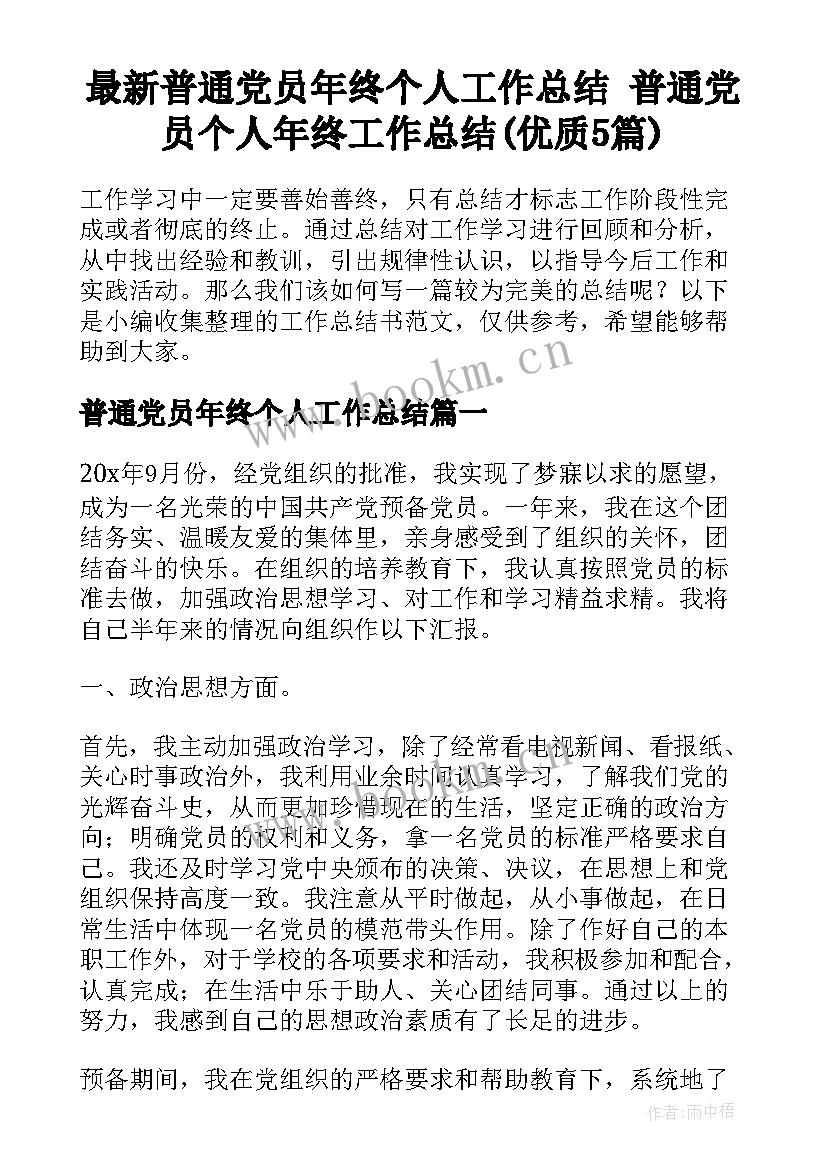 最新普通党员年终个人工作总结 普通党员个人年终工作总结(优质5篇)

工作学习中一定要善始善终，只有总结才标志工作阶段性完成或者彻底的终止。通过总结对工作学习进行回顾和分析，从中找出经验和教训，引出规律性认识，以指导今后工作和实践活动。那么我们该如何写一篇较为完美的总结呢？以下是小编收集整理的工作总结书范文，仅供参考，希望能够帮助到大家。

www.bookm.cn

普通党员年终个人工作总结篇一

20x年9月份，经党组织的批准，我实现了梦寐以求的愿望，成为一名光荣的中国共产党预备党员。一年来，我在这个团结务实、温暖友爱的集体里，亲身感受到了组织的关怀，团结奋斗的快乐。在组织的培养教育下，我认真按照党员的标准去做，加强政治思想学习、对工作和学习精益求精。我将自己半年来的情况向组织作以下汇报。

一、政治思想方面。

首先，我主动加强政治学习，除了经常看电视新闻、看报纸、关心时事政治外，我利用业余时间认真学习，了解我们党的光辉奋斗史，从而更加珍惜现在的生活，坚定正确的政治方向；明确党员的权利和义务，拿一名党员的标准严格要求自己。我还及时学习党中央颁布的决策、决议，在思想上和党组织保持高度一致。我注意从平时做起，从小事做起，在日常生活中体现一名党员的模范带头作用。除了作好自己的本职工作外，对于学校的各项要求和活动，我积极参加和配合，认真完成；在生活中乐于助人、关心团结同事。通过以上的努力，我感到自己的思想政治素质有了长足的进步。

预备期间，我在党组织的严格要求和帮助教育下，系统地了

作者：雨中梧